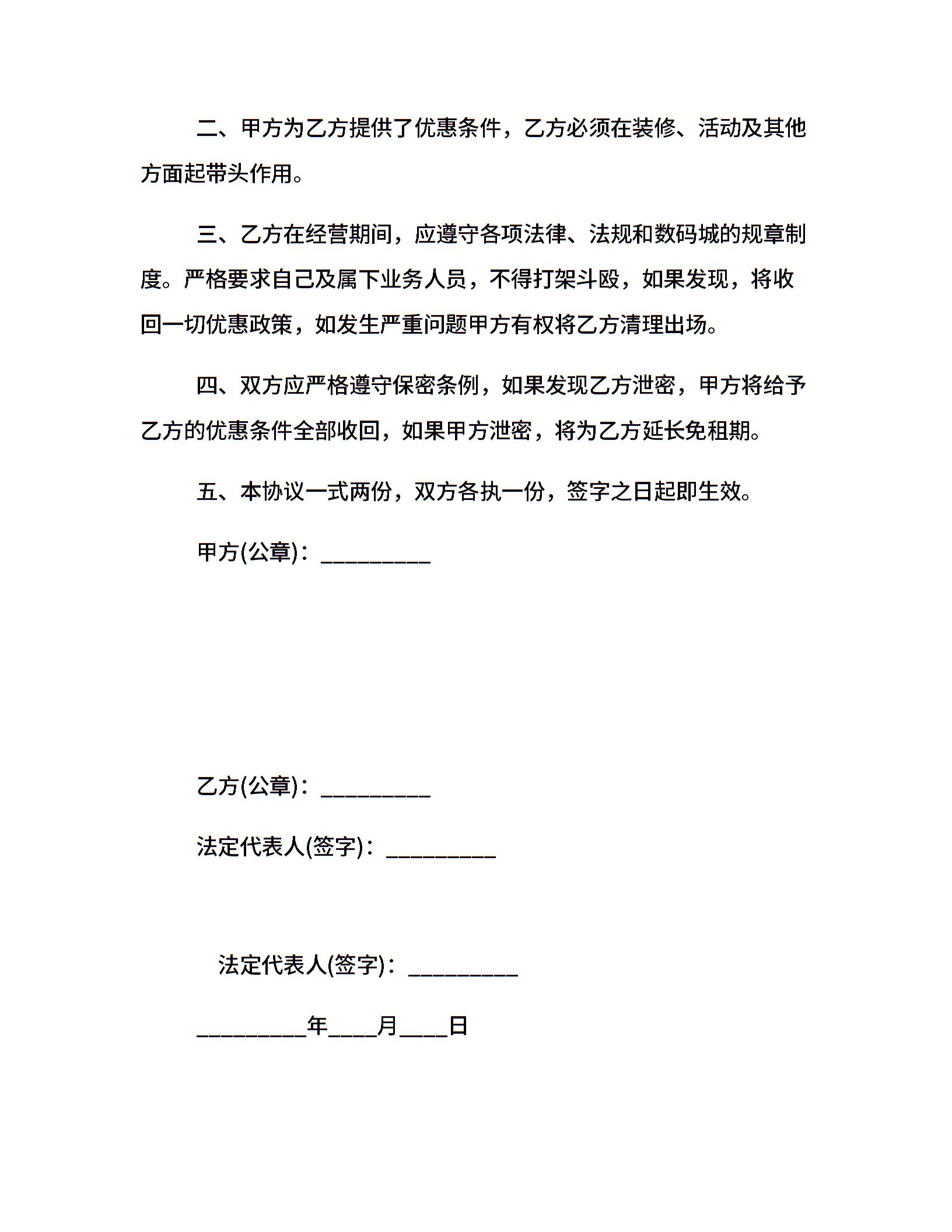 二、甲方为乙方提供了优惠条件，乙方必须在装修、活动及其他方面起带头作用。

三、乙方在经营期间，应遵守各项法律、法规和数码城的规章制度。严格要求自己及属下业务人员，不得打架斗殴，如果发现，将收回一切优惠政策，如发生严重问题甲方有权将乙方清理出场。

四、双方应严格遵守保密条例，如果发现乙方泄密，甲方将给予乙方的优惠条件全部收回，如果甲方泄密，将为乙方延长免租期。

五、本协议一式两份，双方各执一份，签字之日起即生效。

甲方(公章)：_________

乙方(公章)：_________

法定代表人(签字)：_________

法定代表人(签字)：_________

_________年____月____日